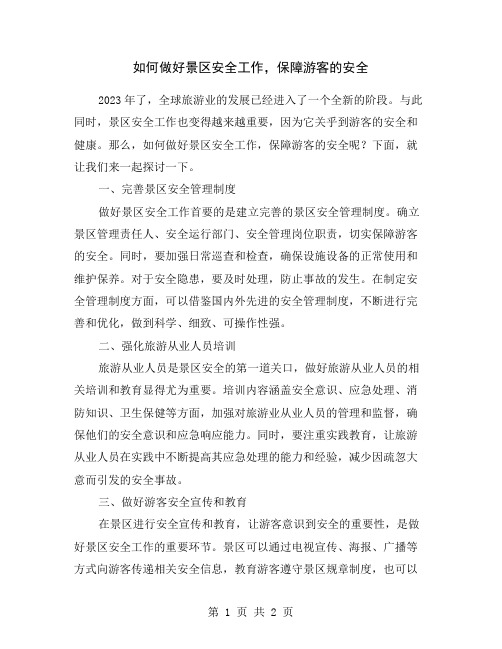 如何做好景区安全工作，保障游客的安全

2023年了，全球旅游业的发展已经进入了一个全新的阶段。与此同时，景区安全工作也变得越来越重要，因为它关乎到游客的安全和健康。那么，如何做好景区安全工作，保障游客的安全呢？下面，就让我们来一起探讨一下。

一、完善景区安全管理制度

做好景区安全工作首要的是建立完善的景区安全管理制度。确立景区管理责任人、安全运行部门、安全管理岗位职责，切实保障游客的安全。同时，要加强日常巡查和检查，确保设施设备的正常使用和维护保养。对于安全隐患，要及时处理，防止事故的发生。在制定安全管理制度方面，可以借鉴国内外先进的安全管理制度，不断进行完善和优化，做到科学、细致、可操作性强。

二、强化旅游从业人员培训

旅游从业人员是景区安全的第一道关口，做好旅游从业人员的相关培训和教育显得尤为重要。培训内容涵盖安全意识、应急处理、消防知识、卫生保健等方面，加强对旅游业从业人员的管理和监督，确保他们的安全意识和应急响应能力。同时，要注重实践教育，让旅游从业人员在实践中不断提高其应急处理的能力和经验，减少因疏忽大意而引发的安全事故。

三、做好游客安全宣传和教育

在景区进行安全宣传和教育，让游客意识到安全的重要性，是做好景区安全工作的重要环节。景区可以通过电视宣传、海报、广播等方式向游客传递相关安全信息，教育游客遵守景区规章制度，也可以

第 1 页 共 2 页